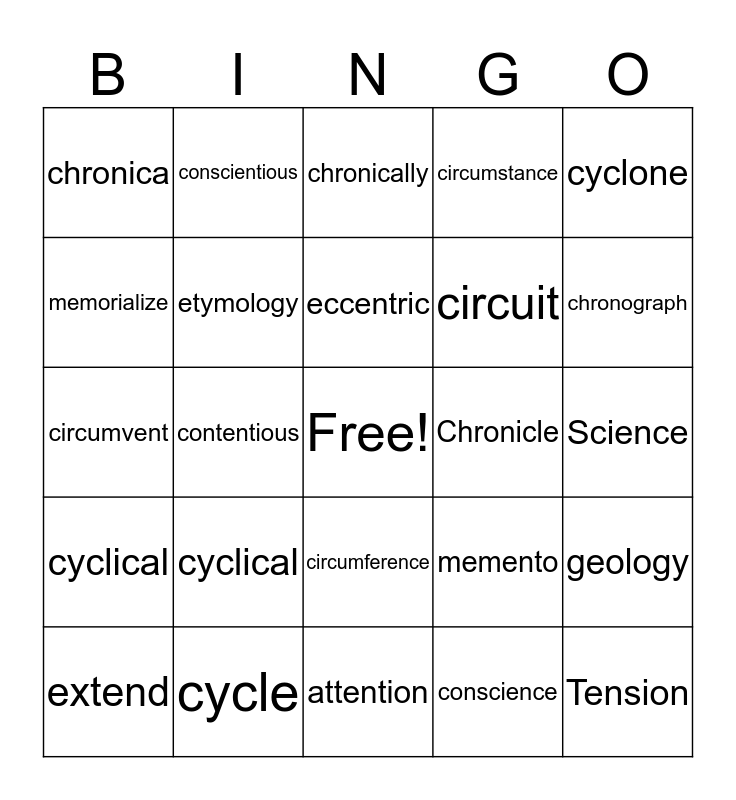 | B | I | N | G | O |
|---|---|---|---|---|
| chronica | conscientious | chronically | circumstance | cyclone |
| memorialize | etymology | eccentric | circuit | chronograph |
| circumvent | contentious | Free! | Chronicle | Science |
| cyclical | cyclical | circumference | memento | geology |
| extend | cycle | attention | conscience | Tension |